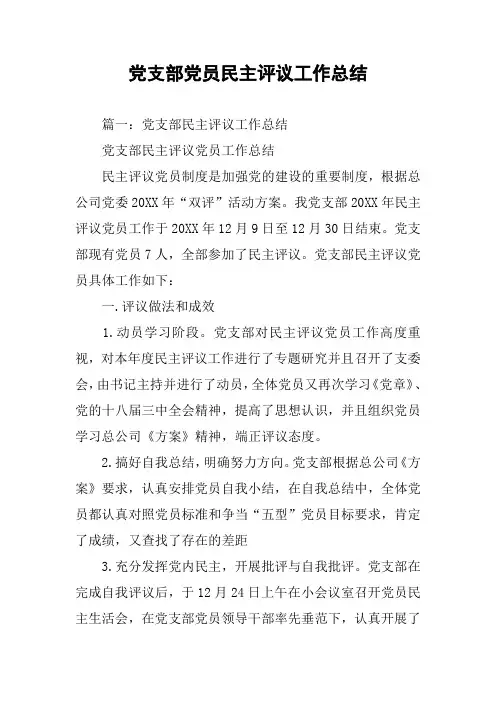 党支部党员民主评议工作总结

篇一：党支部民主评议工作总结

党支部民主评议党员工作总结

民主评议党员制度是加强党的建设的重要制度，根据总公司党委20XX年“双评”活动方案。我党支部20XX年民主评议党员工作于20XX年12月9日至12月30日结束。党支部现有党员7人，全部参加了民主评议。党支部民主评议党员具体工作如下：

一.评议做法和成效

1.动员学习阶段。党支部对民主评议党员工作高度重视，对本年度民主评议工作进行了专题研究并且召开了支委会，由书记主持并进行了动员，全体党员又再次学习《党章》、党的十八届三中全会精神，提高了思想认识，并且组织党员学习总公司《方案》精神，端正评议态度。

2.搞好自我总结，明确努力方向。党支部根据总公司《方案》要求，认真安排党员自我小结，在自我总结中，全体党员都认真对照党员标准和争当“五型”党员目标要求，肯定了成绩，又查找了存在的差距

3.充分发挥党内民主，开展批评与自我批评。党支部在完成自我评议后，于12月24日上午在小会议室召开党员民主生活会，在党支部党员领导干部率先垂范下，认真开展了